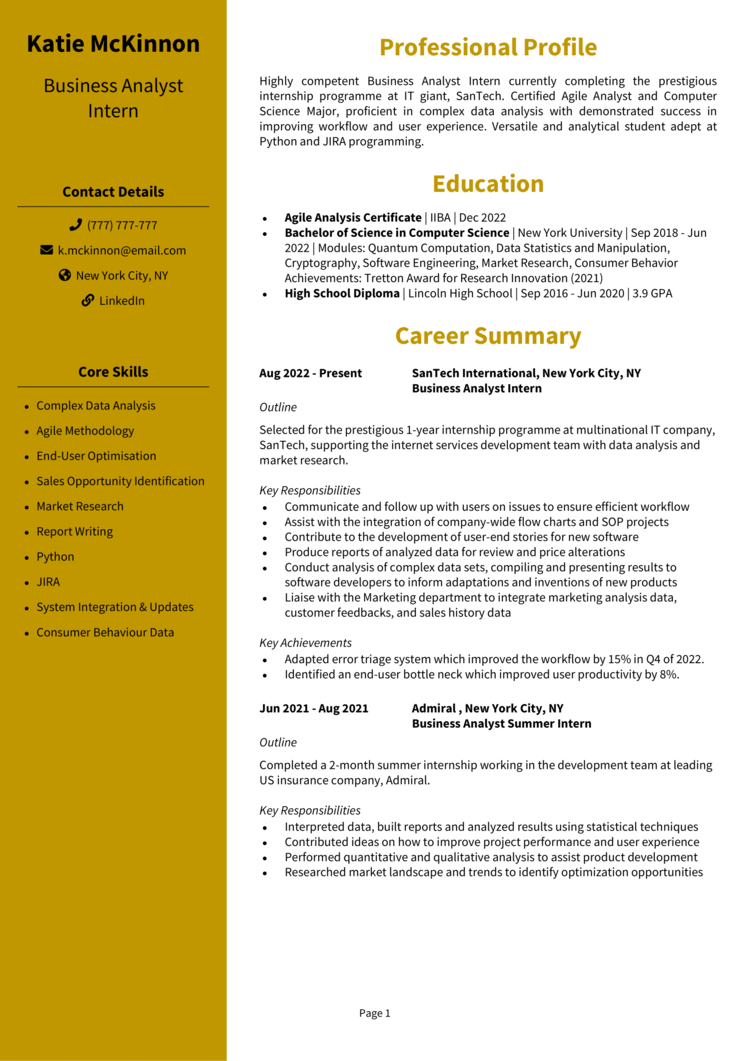 Katie McKinnon

Business Analyst Intern

Contact Details

(777) 777-777

k.mckinnon@email.com

New York City, NY

LinkedIn

Core Skills

- Complex Data Analysis
- Agile Methodology
- End-User Optimisation
- Sales Opportunity Identification
- Market Research
- Report Writing
- Python
- JIRA
- System Integration & Updates
- Consumer Behaviour Data

Professional Profile

Highly competent Business Analyst Intern currently completing the prestigious internship programme at IT giant, SanTech. Certified Agile Analyst and Computer Science Major, proficient in complex data analysis with demonstrated success in improving workflow and user experience. Versatile and analytical student adept at Python and JIRA programming.

Education

- Agile Analysis Certificate | IIBA | Dec 2022
- Bachelor of Science in Computer Science | New York University | Sep 2018 - Jun 2022 | Modules: Quantum Computation, Data Statistics and Manipulation, Cryptography, Software Engineering, Market Research, Consumer Behavior Achievements: Tretton Award for Research Innovation (2021)
- High School Diploma | Lincoln High School | Sep 2016 - Jun 2020 | 3.9 GPA

Career Summary

Aug 2022 - Present SanTech International, New York City, NY
Business Analyst Intern

Outline

Selected for the prestigious 1-year internship programme at multinational IT company, SanTech, supporting the internet services development team with data analysis and market research.

Key Responsibilities
- Communicate and follow up with users on issues to ensure efficient workflow
- Assist with the integration of company-wide flow charts and SOP projects
- Contribute to the development of user-end stories for new software
- Produce reports of analyzed data for review and price alterations
- Conduct analysis of complex data sets, compiling and presenting results to software developers to inform adaptations and inventions of new products
- Liaise with the Marketing department to integrate marketing analysis data, customer feedbacks, and sales history data

Key Achievements
- Adapted error triage system which improved the workflow by 15% in Q4 of 2022.
- Identified an end-user bottle neck which improved user productivity by 8%.

Jun 2021 - Aug 2021 Admiral , New York City, NY
Business Analyst Summer Intern

Outline

Completed a 2-month summer internship working in the development team at leading US insurance company, Admiral.

Key Responsibilities
- Interpreted data, built reports and analyzed results using statistical techniques
- Contributed ideas on how to improve project performance and user experience
- Performed quantitative and qualitative analysis to assist product development
- Researched market landscape and trends to identify optimization opportunities

Page 1